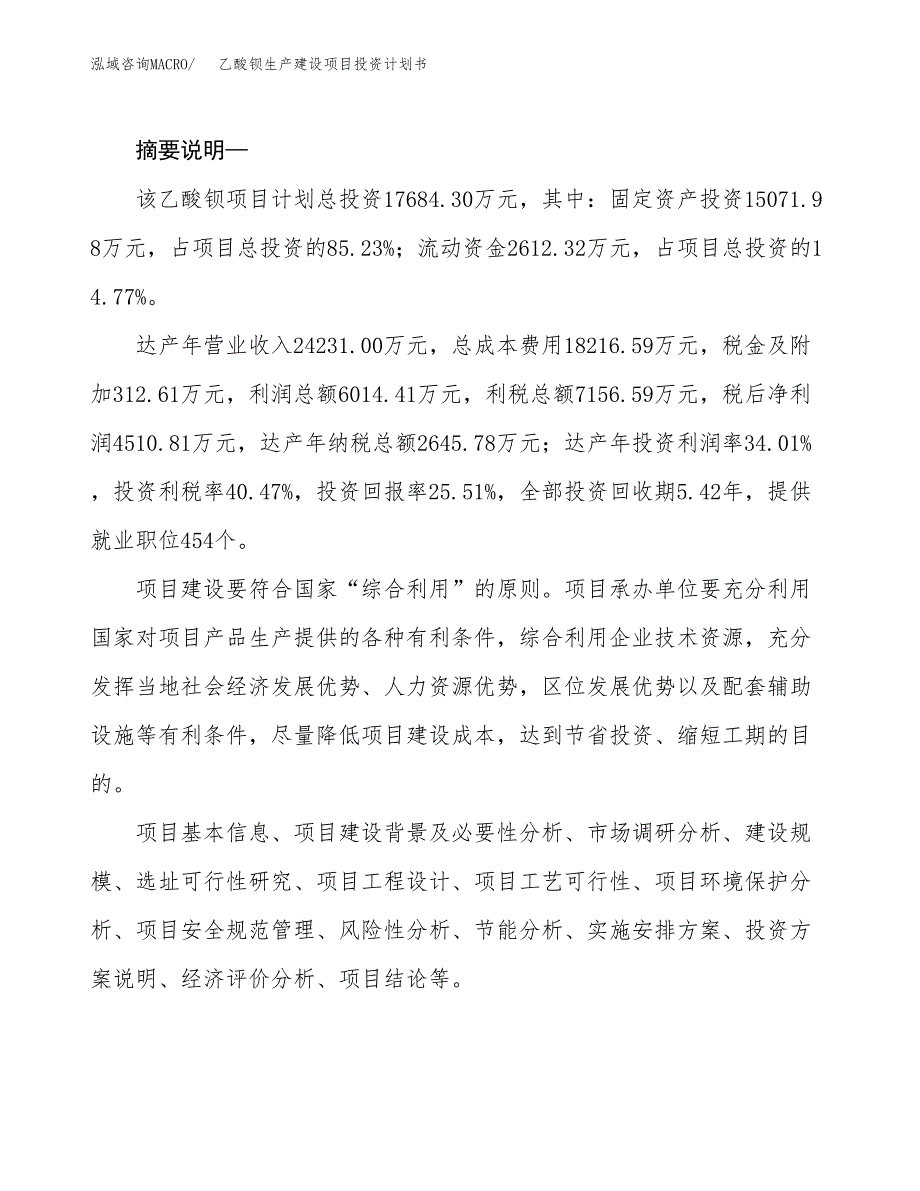 泓域咨询MACRO/　乙酸钡生产建设项目投资计划书

摘要说明—

该乙酸钡项目计划总投资17684.30万元，其中：固定资产投资15071.98万元，占项目总投资的85.23%；流动资金2612.32万元，占项目总投资的14.77%。

达产年营业收入24231.00万元，总成本费用18216.59万元，税金及附加312.61万元，利润总额6014.41万元，利税总额7156.59万元，税后净利润4510.81万元，达产年纳税总额2645.78万元；达产年投资利润率34.01%，投资利税率40.47%，投资回报率25.51%，全部投资回收期5.42年，提供就业职位454个。

项目建设要符合国家“综合利用”的原则。项目承办单位要充分利用国家对项目产品生产提供的各种有利条件，综合利用企业技术资源，充分发挥当地社会经济发展优势、人力资源优势，区位发展优势以及配套辅助设施等有利条件，尽量降低项目建设成本，达到节省投资、缩短工期的目的。

项目基本信息、项目建设背景及必要性分析、市场调研分析、建设规模、选址可行性研究、项目工程设计、项目工艺可行性、项目环境保护分析、项目安全规范管理、风险性分析、节能分析、实施安排方案、投资方案说明、经济评价分析、项目结论等。